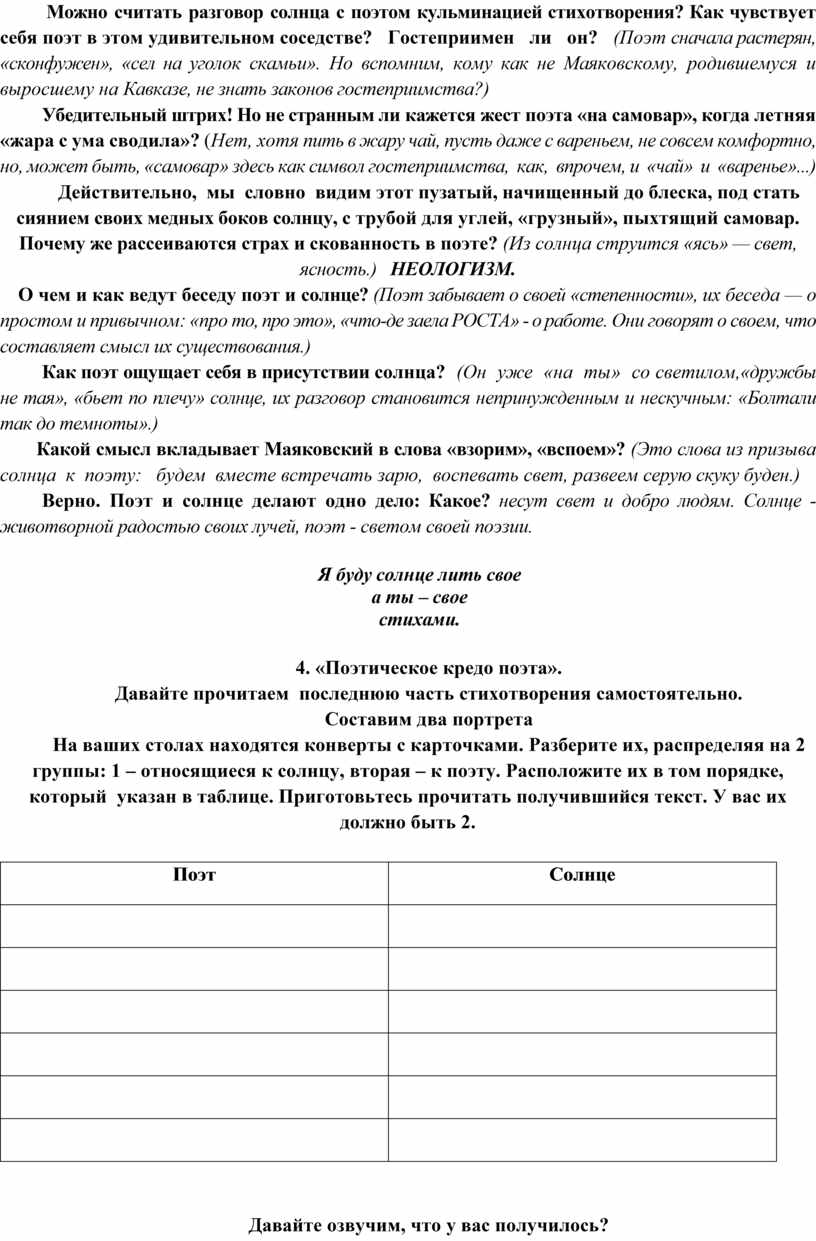 Можно считать разговор солнца с поэтом кульминацией стихотворения? Как чувствует себя поэт в этом удивительном соседстве? Гостеприимен ли он? (Поэт сначала растерян, «сконфужен», «сел на уголок скамьи». Но вспомним, кому как не Маяковскому, родившемуся и выросшему на Кавказе, не знать законов гостеприимства?)

Убедительный штрих! Но не странным ли кажется жест поэта «на самовар», когда летняя «жара с ума сводила»? (Нет, хотя пить в жару чай, пусть даже с вареньем, не совсем комфортно, но, может быть, «самовар» здесь как символ гостеприимства, как, впрочем, и «чай» и «варенье»...)

Действительно, мы словно видим этот пузатый, начищенный до блеска, под стать сиянием своих медных боков солнцу, с трубой для углей, «грузный», пыхтящий самовар. Почему же рассеиваются страх и скованность в поэте? (Из солнца струится «ясь» — свет, ясность.) НЕОЛОГИЗМ.

О чем и как ведут беседу поэт и солнце? (Поэт забывает о своей «степенности», их беседа — о простом и привычном: «про то, про это», «что-де заела РОСТА» - о работе. Они говорят о своем, что составляет смысл их существования.)

Как поэт ощущает себя в присутствии солнца? (Он уже «на ты» со светилом,«дружбы не тая», «бьет по плечу» солнце, их разговор становится непринужденным и нескучным: «Болтали так до темноты».)

Какой смысл вкладывает Маяковский в слова «взорим», «вспоем»? (Это слова из призыва солнца к поэту: будем вместе встречать зарю, воспевать свет, развеем серую скуку буден.)

Верно. Поэт и солнце делают одно дело: Какое? несут свет и добро людям. Солнце - животворной радостью своих лучей, поэт - светом своей поэзии.

Я буду солнце лить свое
а ты – свое
стихами.

4. «Поэтическое кредо поэта».
Давайте прочитаем последнюю часть стихотворения самостоятельно.
Составим два портрета

На ваших столах находятся конверты с карточками. Разберите их, распределяя на 2 группы: 1 – относящиеся к солнцу, вторая – к поэту. Расположите их в том порядке, который указан в таблице. Приготовьтесь прочитать получившийся текст. У вас их должно быть 2.

| Поэт | Солнце |
|---|---|
| | |
| | |
| | |
| | |
| | |
| | |

Давайте озвучим, что у вас получилось?